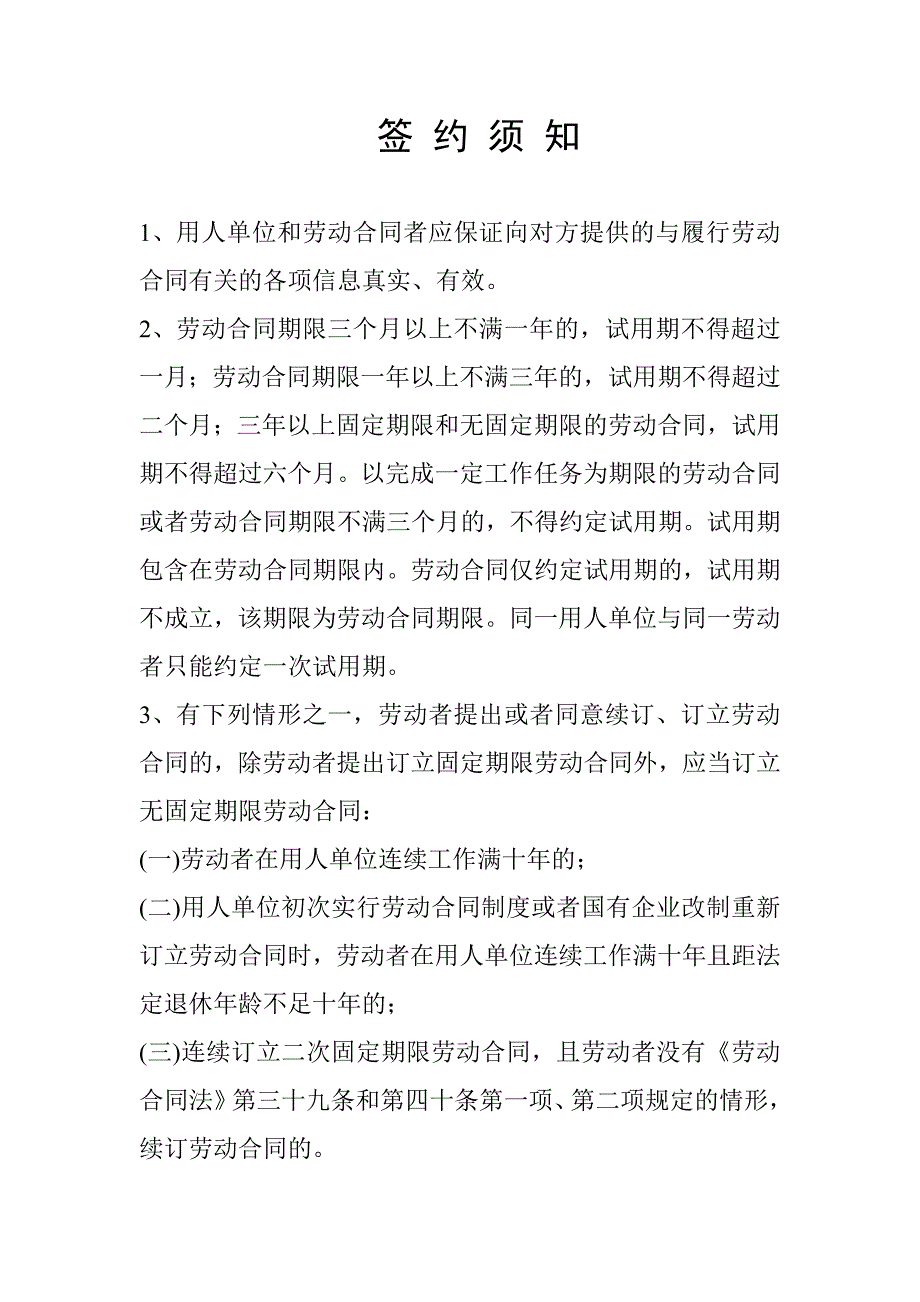 签 约 须 知

1、用人单位和劳动合同者应保证向对方提供的与履行劳动合同有关的各项信息真实、有效。

2、劳动合同期限三个月以上不满一年的，试用期不得超过一月；劳动合同期限一年以上不满三年的，试用期不得超过二个月；三年以上固定期限和无固定期限的劳动合同，试用期不得超过六个月。以完成一定工作任务为期限的劳动合同或者劳动合同期限不满三个月的，不得约定试用期。试用期包含在劳动合同期限内。劳动合同仅约定试用期的，试用期不成立，该期限为劳动合同期限。同一用人单位与同一劳动者只能约定一次试用期。

3、有下列情形之一，劳动者提出或者同意续订、订立劳动合同的，除劳动者提出订立固定期限劳动合同外，应当订立无固定期限劳动合同：

(一)劳动者在用人单位连续工作满十年的；

(二)用人单位初次实行劳动合同制度或者国有企业改制重新订立劳动合同时，劳动者在用人单位连续工作满十年且距法定退休年龄不足十年的；

(三)连续订立二次固定期限劳动合同，且劳动者没有《劳动合同法》第三十九条和第四十条第一项、第二项规定的情形，续订劳动合同的。